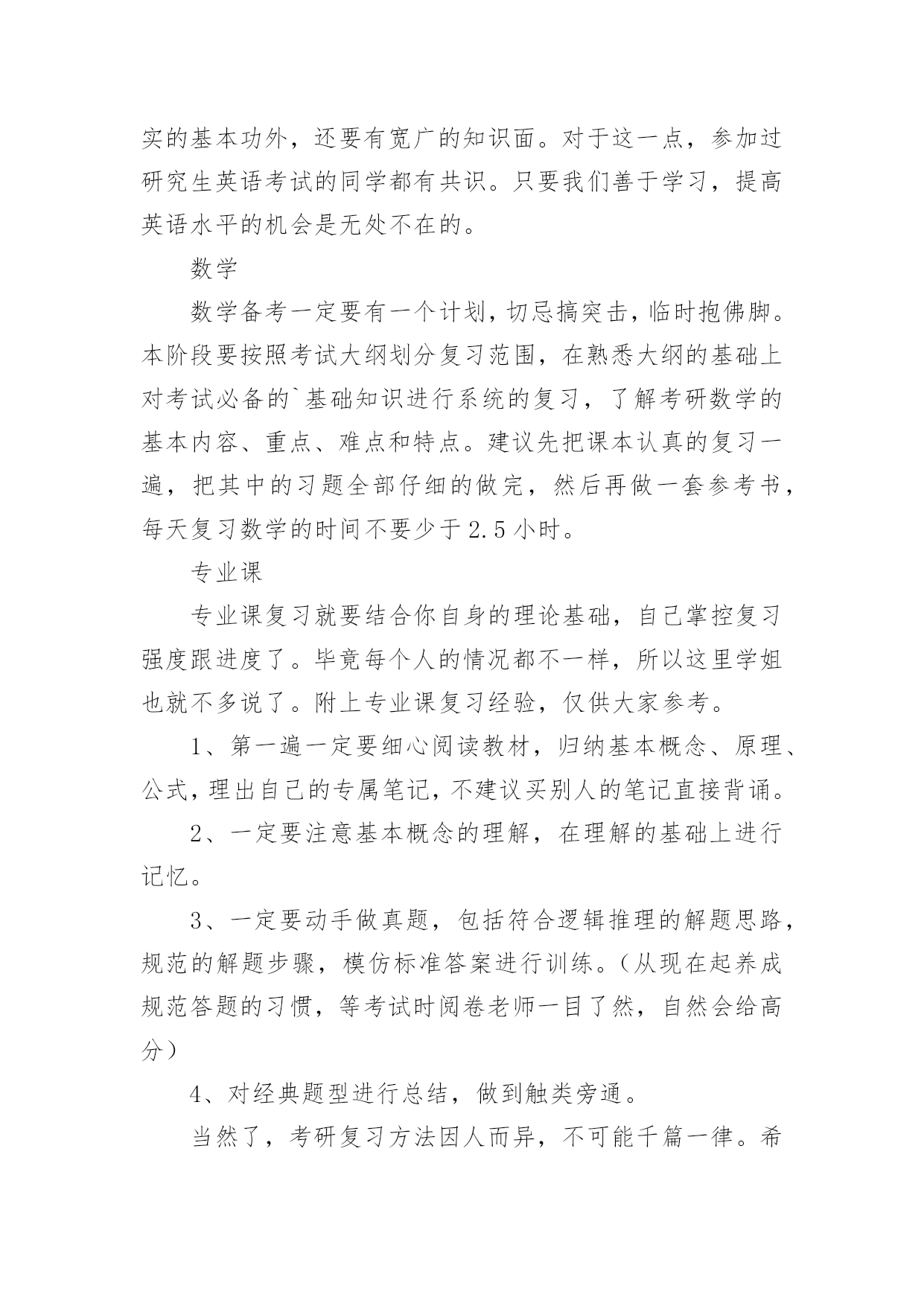 实的基本功外，还要有宽广的知识面。对于这一点，参加过研究生英语考试的同学都有共识。只要我们善于学习，提高英语水平的机会是无处不在的。

数学

数学备考一定要有一个计划，切忌搞突击，临时抱佛脚。本阶段要按照考试大纲划分复习范围，在熟悉大纲的基础上对考试必备的`基础知识进行系统的复习，了解考研数学的基本内容、重点、难点和特点。建议先把课本认真的复习一遍，把其中的习题全部仔细的做完，然后再做一套参考书，每天复习数学的时间不要少于2.5小时。

专业课

专业课复习就要结合你自身的理论基础，自己掌控复习强度跟进度了。毕竟每个人的情况都不一样，所以这里学姐也就不多说了。附上专业课复习经验，仅供大家参考。

1、第一遍一定要细心阅读教材，归纳基本概念、原理、公式，理出自己的专属笔记，不建议买别人的笔记直接背诵。

2、一定要注意基本概念的理解，在理解的基础上进行记忆。

3、一定要动手做真题，包括符合逻辑推理的解题思路，规范的解题步骤，模仿标准答案进行训练。（从现在起养成规范答题的习惯，等考试时阅卷老师一目了然，自然会给高分）

4、对经典题型进行总结，做到触类旁通。

当然了，考研复习方法因人而异，不可能千篇一律。希